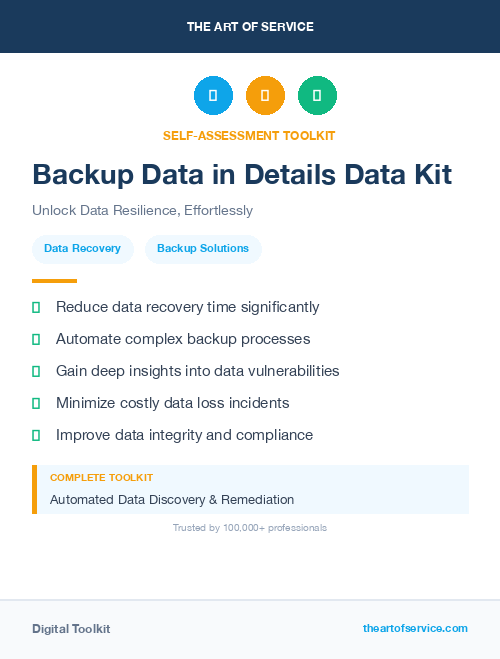 THE ART OF SERVICE

SELF-ASSESSMENT TOOLKIT

Backup Data in Details Data Kit

Unlock Data Resilience, Effortlessly

Data Recovery

Backup Solutions

Reduce data recovery time significantly

Automate complex backup processes

Gain deep insights into data vulnerabilities

Minimize costly data loss incidents

Improve data integrity and compliance

COMPLETE TOOLKIT

Automated Data Discovery & Remediation

Trusted by 100,000+ professionals

Digital Toolkit

theartofservice.com